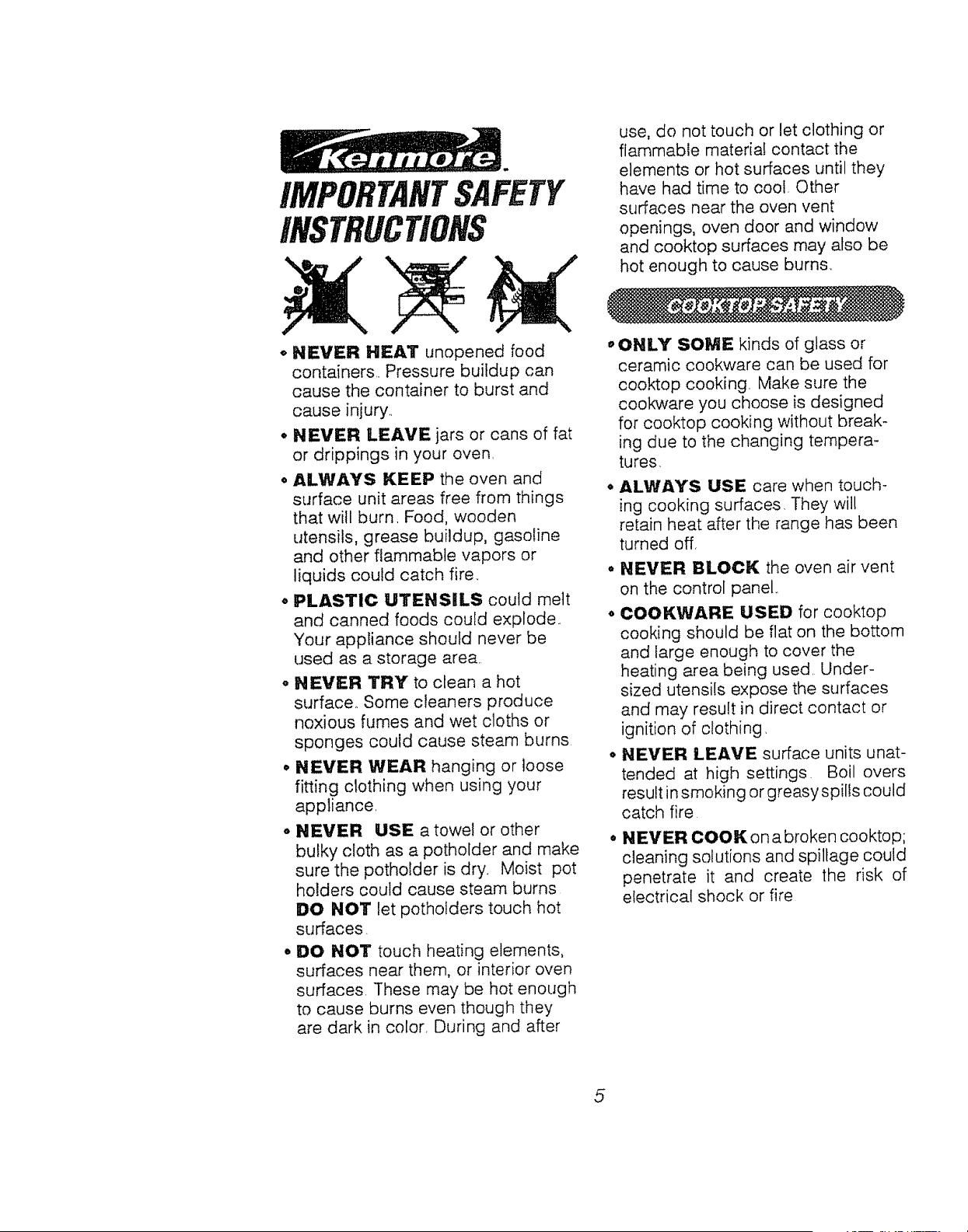 Kenmore.

IMPORTANT SAFETY INSTRUCTIONS

• NEVER HEAT unopened food containers. Pressure buildup can cause the container to burst and cause injury.

• NEVER LEAVE jars or cans of fat or drippings in your oven.

• ALWAYS KEEP the oven and surface unit areas free from things that will burn. Food, wooden utensils, grease buildup, gasoline and other flammable vapors or liquids could catch fire.

• PLASTIC UTENSILS could melt and canned foods could explode. Your appliance should never be used as a storage area.

• NEVER TRY to clean a hot surface. Some cleaners produce noxious fumes and wet cloths or sponges could cause steam burns.

• NEVER WEAR hanging or loose fitting clothing when using your appliance.

• NEVER USE a towel or other bulky cloth as a potholder and make sure the potholder is dry. Moist pot holders could cause steam burns. DO NOT let potholders touch hot surfaces.

• DO NOT touch heating elements, surfaces near them, or interior oven surfaces. These may be hot enough to cause burns even though they are dark in color. During and after use, do not touch or let clothing or flammable material contact the elements or hot surfaces until they have had time to cool. Other surfaces near the oven vent openings, oven door and window and cooktop surfaces may also be hot enough to cause burns.

COOKTOP SAFETY

• ONLY SOME kinds of glass or ceramic cookware can be used for cooktop cooking. Make sure the cookware you choose is designed for cooktop cooking without breaking due to the changing temperatures.

• ALWAYS USE care when touching cooking surfaces. They will retain heat after the range has been turned off.

• NEVER BLOCK the oven air vent on the control panel.

• COOKWARE USED for cooktop cooking should be flat on the bottom and large enough to cover the heating area being used. Undersized utensils expose the surfaces and may result in direct contact or ignition of clothing.

• NEVER LEAVE surface units unattended at high settings. Boil overs result in smoking or greasy spills could catch fire.

• NEVER COOK on a broken cooktop; cleaning solutions and spillage could penetrate it and create the risk of electrical shock or fire.

5